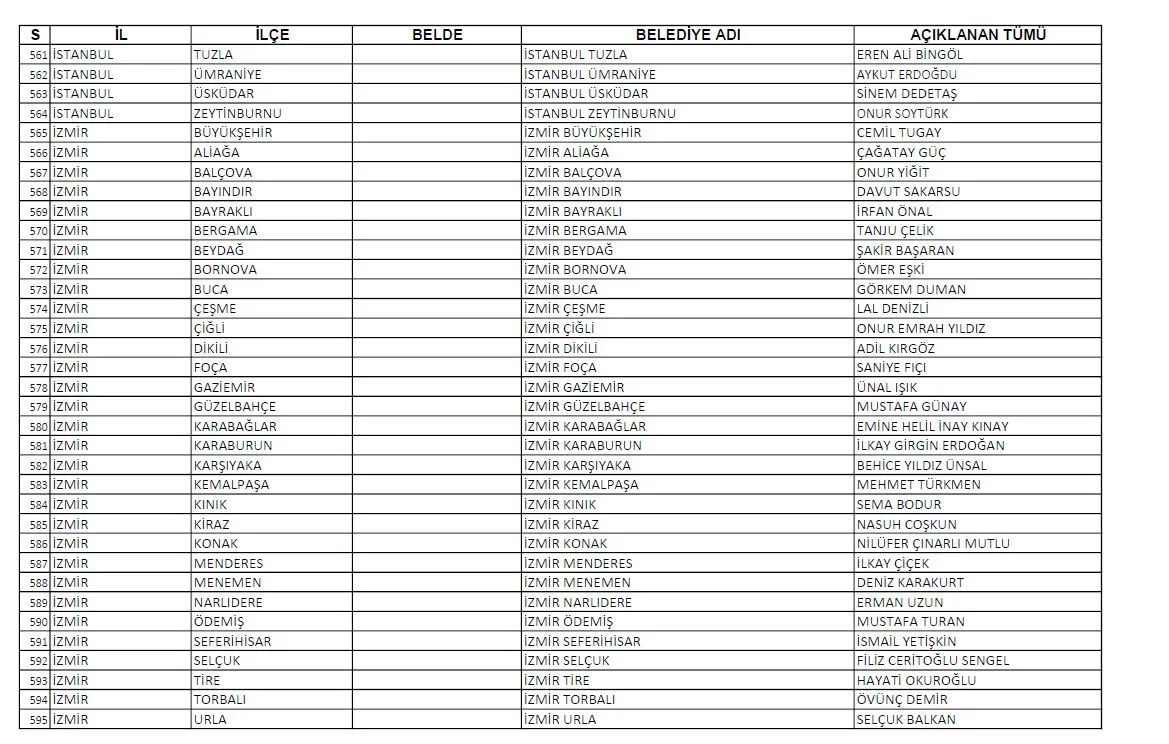 | S | İL | İLÇE | BELDE | BELEDİYE ADI | AÇIKLANAN TÜMÜ |
|---|---|---|---|---|---|
| 561 | İSTANBUL | TUZLA | | İSTANBUL TUZLA | EREN ALİ BİNGÖL |
| 562 | İSTANBUL | ÜMRANİYE | | İSTANBUL ÜMRANİYE | AYKUT ERDOĞDU |
| 563 | İSTANBUL | ÜSKÜDAR | | İSTANBUL ÜSKÜDAR | SİNEM DEDETAŞ |
| 564 | İSTANBUL | ZEYTİNBURNU | | İSTANBUL ZEYTİNBURNU | ONUR SOYTÜRK |
| 565 | İZMİR | BÜYÜKŞEHİR | | İZMİR BÜYÜKŞEHİR | CEMİL TUGAY |
| 566 | İZMİR | ALİAĞA | | İZMİR ALİAĞA | ÇAĞATAY GÜÇ |
| 567 | İZMİR | BALÇOVA | | İZMİR BALÇOVA | ONUR YİĞİT |
| 568 | İZMİR | BAYINDIR | | İZMİR BAYINDIR | DAVUT SAKARSU |
| 569 | İZMİR | BAYRAKLI | | İZMİR BAYRAKLI | İRFAN ÖNAL |
| 570 | İZMİR | BERGAMA | | İZMİR BERGAMA | TANJU ÇELİK |
| 571 | İZMİR | BEYDAĞ | | İZMİR BEYDAĞ | ŞAKİR BAŞARAN |
| 572 | İZMİR | BORNOVA | | İZMİR BORNOVA | ÖMER EŞKİ |
| 573 | İZMİR | BUCA | | İZMİR BUCA | GÖRKEM DUMAN |
| 574 | İZMİR | ÇEŞME | | İZMİR ÇEŞME | LAL DENİZLİ |
| 575 | İZMİR | ÇİĞLİ | | İZMİR ÇİĞLİ | ONUR EMRAH YILDIZ |
| 576 | İZMİR | DİKİLİ | | İZMİR DİKİLİ | ADİL KIRGÖZ |
| 577 | İZMİR | FOÇA | | İZMİR FOÇA | SANİYE FIÇI |
| 578 | İZMİR | GAZİEMİR | | İZMİR GAZİEMİR | ÜNAL IŞIK |
| 579 | İZMİR | GÜZELBAHÇE | | İZMİR GÜZELBAHÇE | MUSTAFA GÜNAY |
| 580 | İZMİR | KARABAĞLAR | | İZMİR KARABAĞLAR | EMİNE HELİL İNAY KINAY |
| 581 | İZMİR | KARABURUN | | İZMİR KARABURUN | İLKAY GİRGİN ERDOĞAN |
| 582 | İZMİR | KARŞIYAKA | | İZMİR KARŞIYAKA | BEHİCE YILDIZ ÜNSAL |
| 583 | İZMİR | KEMALPAŞA | | İZMİR KEMALPAŞA | MEHMET TÜRKMEN |
| 584 | İZMİR | KINIK | | İZMİR KINIK | SEMA BODUR |
| 585 | İZMİR | KİRAZ | | İZMİR KİRAZ | NASUH COŞKUN |
| 586 | İZMİR | KONAK | | İZMİR KONAK | NİLÜFER ÇINARLI MUTLU |
| 587 | İZMİR | MENDERES | | İZMİR MENDERES | İLKAY ÇİÇEK |
| 588 | İZMİR | MENEMEN | | İZMİR MENEMEN | DENİZ KARAKURT |
| 589 | İZMİR | NARLIDERE | | İZMİR NARLIDERE | ERMAN UZUN |
| 590 | İZMİR | ÖDEMİŞ | | İZMİR ÖDEMİŞ | MUSTAFA TURAN |
| 591 | İZMİR | SEFERİHİSAR | | İZMİR SEFERİHİSAR | İSMAİL YETİŞKİN |
| 592 | İZMİR | SELÇUK | | İZMİR SELÇUK | FİLİZ CERİTOĞLU SENGEL |
| 593 | İZMİR | TİRE | | İZMİR TİRE | HAYATİ OKUROĞLU |
| 594 | İZMİR | TORBALI | | İZMİR TORBALI | ÖVÜNÇ DEMİR |
| 595 | İZMİR | URLA | | İZMİR URLA | SELÇUK BALKAN |